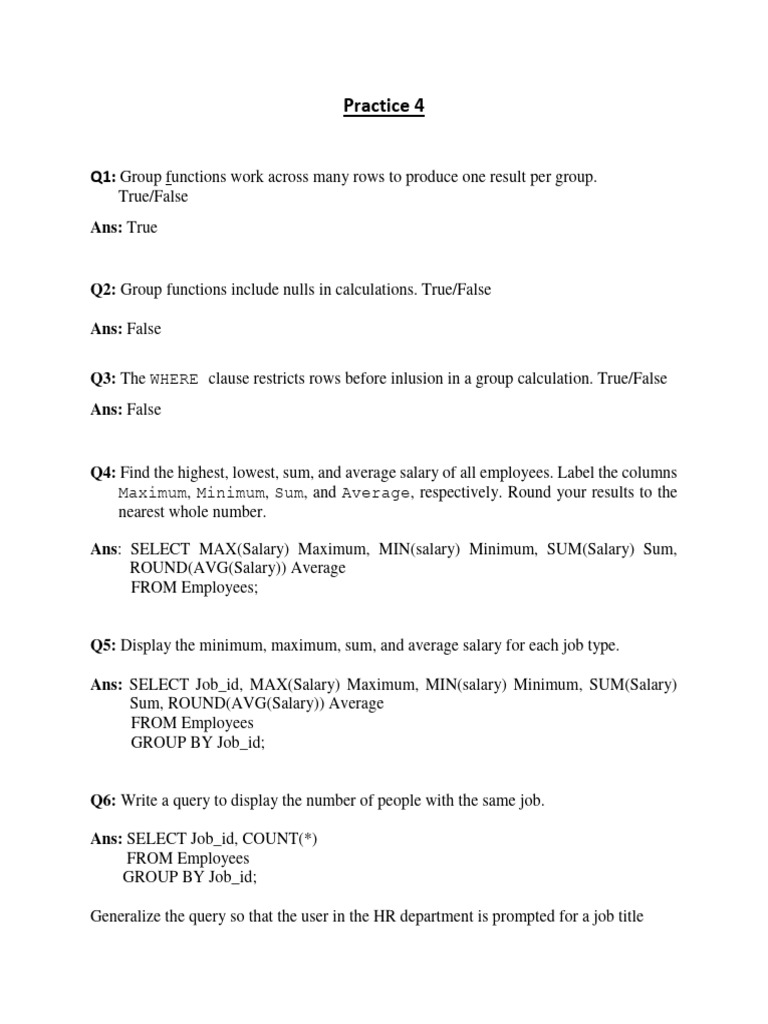 Practice 4

Q1: Group functions work across many rows to produce one result per group. True/False

Ans: True

Q2: Group functions include nulls in calculations. True/False

Ans: False

Q3: The WHERE clause restricts rows before inlusion in a group calculation. True/False

Ans: False

Q4: Find the highest, lowest, sum, and average salary of all employees. Label the columns Maximum, Minimum, Sum, and Average, respectively. Round your results to the nearest whole number.

Ans: SELECT MAX(Salary) Maximum, MIN(salary) Minimum, SUM(Salary) Sum, ROUND(AVG(Salary)) Average
FROM Employees;

Q5: Display the minimum, maximum, sum, and average salary for each job type.

Ans: SELECT Job_id, MAX(Salary) Maximum, MIN(salary) Minimum, SUM(Salary) Sum, ROUND(AVG(Salary)) Average
FROM Employees
GROUP BY Job_id;

Q6: Write a query to display the number of people with the same job.

Ans: SELECT Job_id, COUNT(*)
FROM Employees
GROUP BY Job_id;

Generalize the query so that the user in the HR department is prompted for a job title